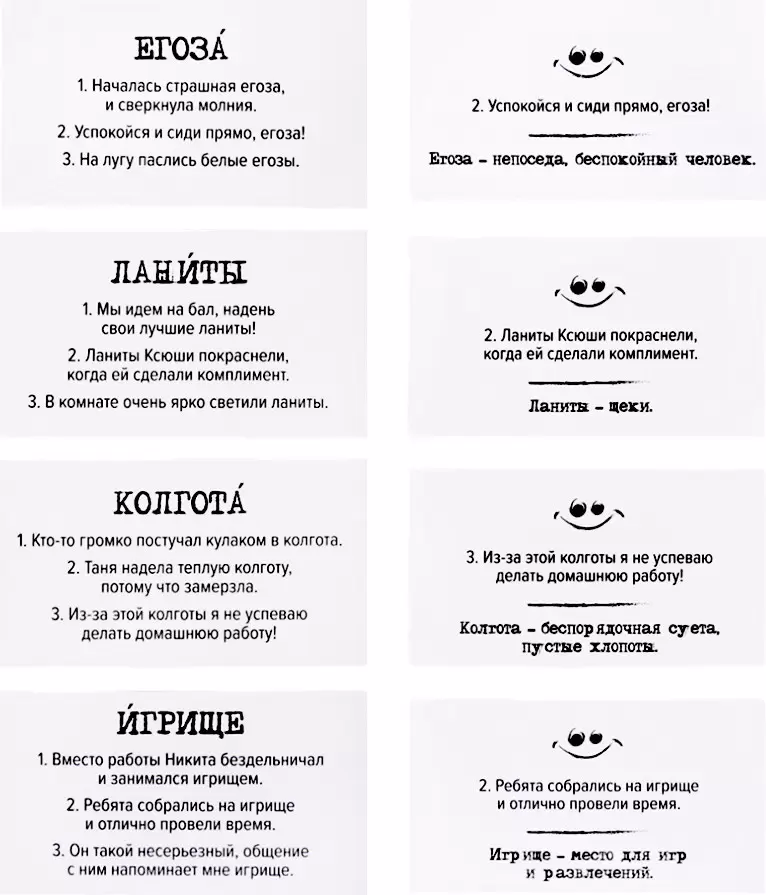 ЕГОЗА́

1. Началась страшная егоза, и сверкнула молния.

2. Успокойся и сиди прямо, егоза!

3. На лугу паслись белые егозы.

2. Успокойся и сиди прямо, егоза!

Егоза - непоседа, беспокойный человек.

ЛАНИ́ТЫ

1. Мы идем на бал, надень свои лучшие ланиты!

2. Ланиты Ксюши покраснели, когда ей сделали комплимент.

3. В комнате очень ярко светили ланиты.

2. Ланиты Ксюши покраснели, когда ей сделали комплимент.

Ланиты - щеки.

КОЛГОТА́

1. Кто-то громко постучал кулаком в колгота.

2. Таня надела теплую колготу, потому что замерзла.

3. Из-за этой колготы я не успеваю делать домашнюю работу!

3. Из-за этой колготы я не успеваю делать домашнюю работу!

Колгота - беспорядочная суета, пустые хлопоты.

И́ГРИЩЕ

1. Вместо работы Никита бездельничал и занимался игрищем.

2. Ребята собрались на игрище и отлично провели время.

3. Он такой несерьезный, общение с ним напоминает мне игрище.

2. Ребята собрались на игрище и отлично провели время.

Игрище - место для игр и развлечений.